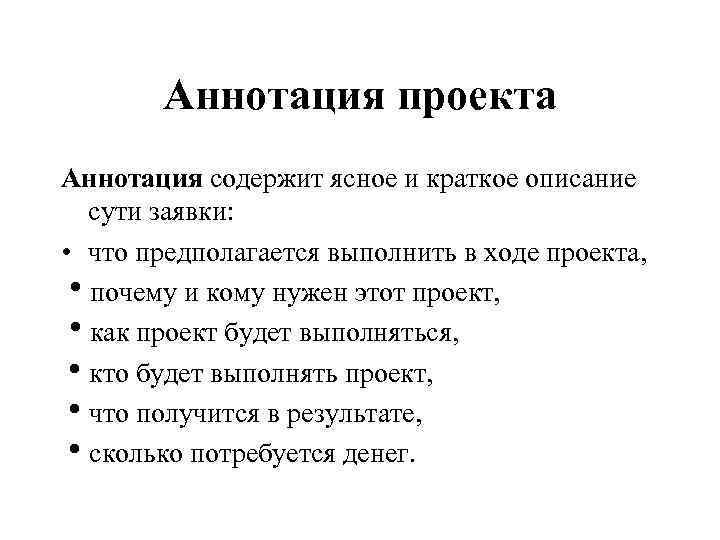 Аннотация проекта

Аннотация содержит ясное и краткое описание сути заявки:

• что предполагается выполнить в ходе проекта,
• почему и кому нужен этот проект,
• как проект будет выполняться,
• кто будет выполнять проект,
• что получится в результате,
• сколько потребуется денег.